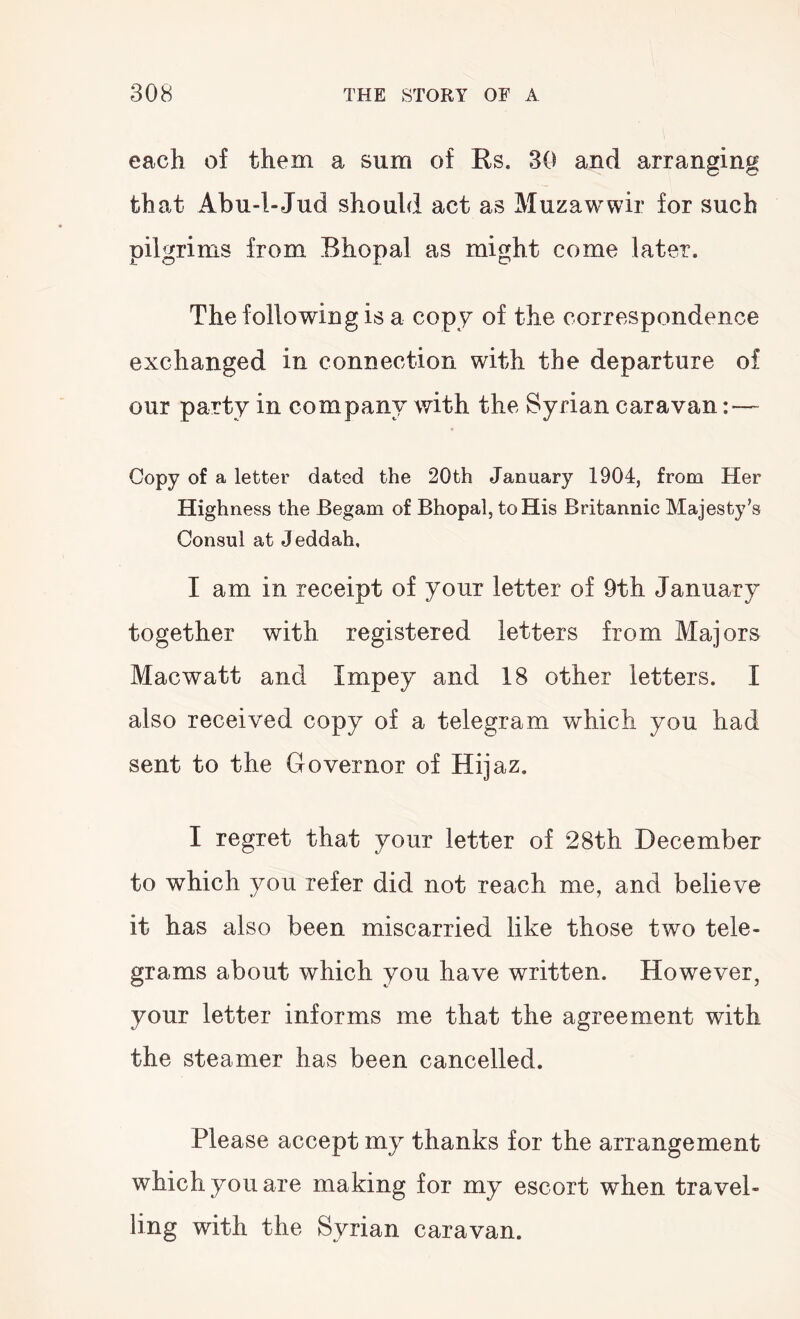 308 THE STORY OF A

each of them a sum of Rs. 30 and arranging that Abu-l-Jud should act as Muzawwir for such pilgrims from Bhopal as might come later.

The following is a copy of the correspondence exchanged in connection with the departure of our party in company with the Syrian caravan:—

Copy of a letter dated the 20th January 1904, from Her Highness the Begam of Bhopal, to His Britannic Majesty's Consul at Jeddah.

I am in receipt of your letter of 9th January together with registered letters from Majors Macwatt and Impey and 18 other letters. I also received copy of a telegram which you had sent to the Governor of Hijaz.

I regret that your letter of 28th December to which you refer did not reach me, and believe it has also been miscarried like those two telegrams about which you have written. However, your letter informs me that the agreement with the steamer has been cancelled.

Please accept my thanks for the arrangement which you are making for my escort when travelling with the Syrian caravan.